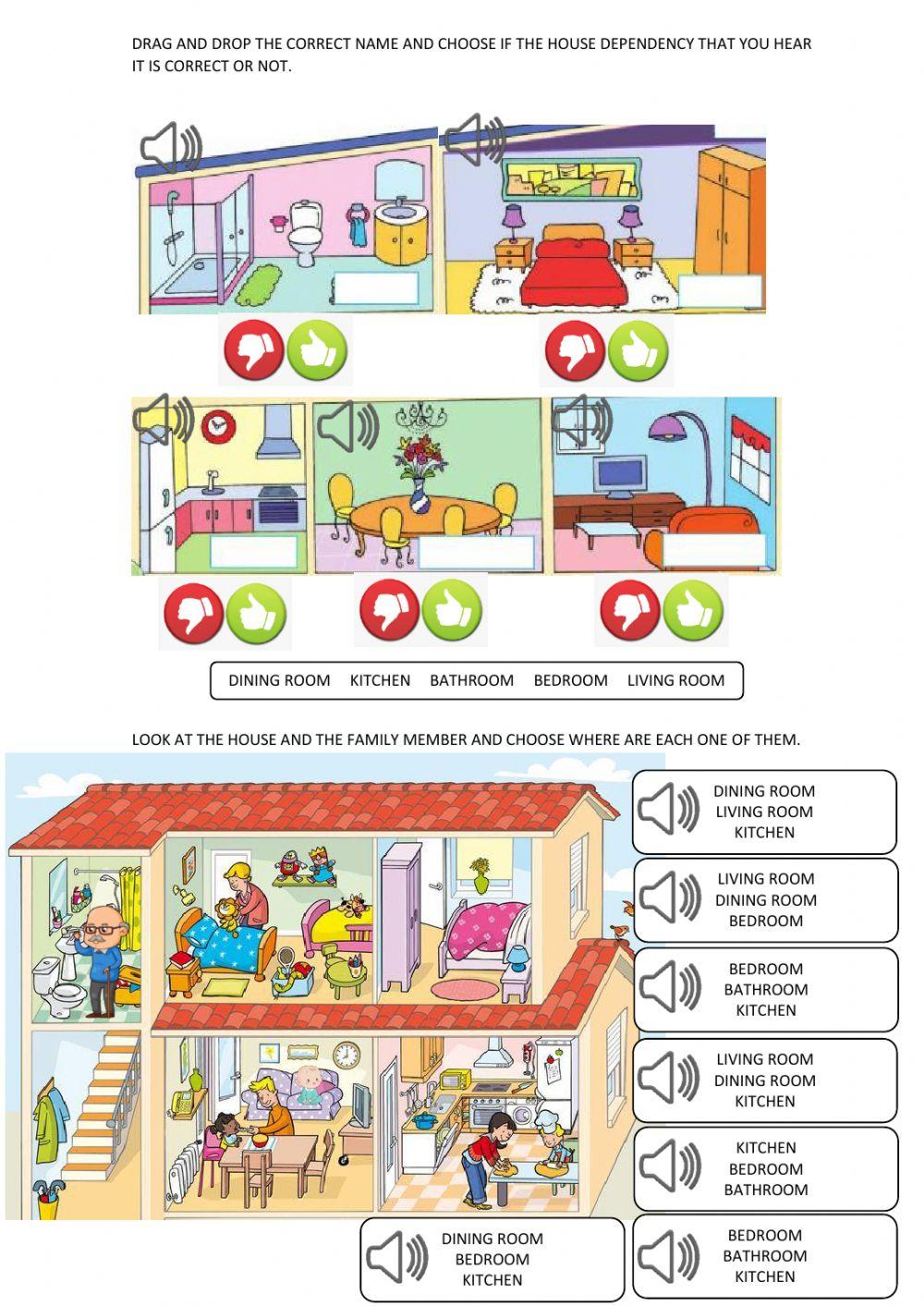 DRAG AND DROP THE CORRECT NAME AND CHOOSE IF THE HOUSE DEPENDENCY THAT YOU HEAR IT IS CORRECT OR NOT.

DINING ROOM KITCHEN BATHROOM BEDROOM LIVING ROOM

LOOK AT THE HOUSE AND THE FAMILY MEMBER AND CHOOSE WHERE ARE EACH ONE OF THEM.

DINING ROOM
LIVING ROOM
KITCHEN

LIVING ROOM
DINING ROOM
BEDROOM

BEDROOM
BATHROOM
KITCHEN

LIVING ROOM
DINING ROOM
KITCHEN

KITCHEN
BEDROOM
BATHROOM

DINING ROOM
BEDROOM
KITCHEN

BEDROOM
BATHROOM
KITCHEN